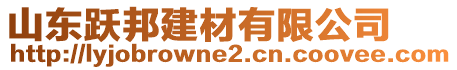 山东跃邦建材有限公司
http://lyjobrowne2.cn.coovee.com